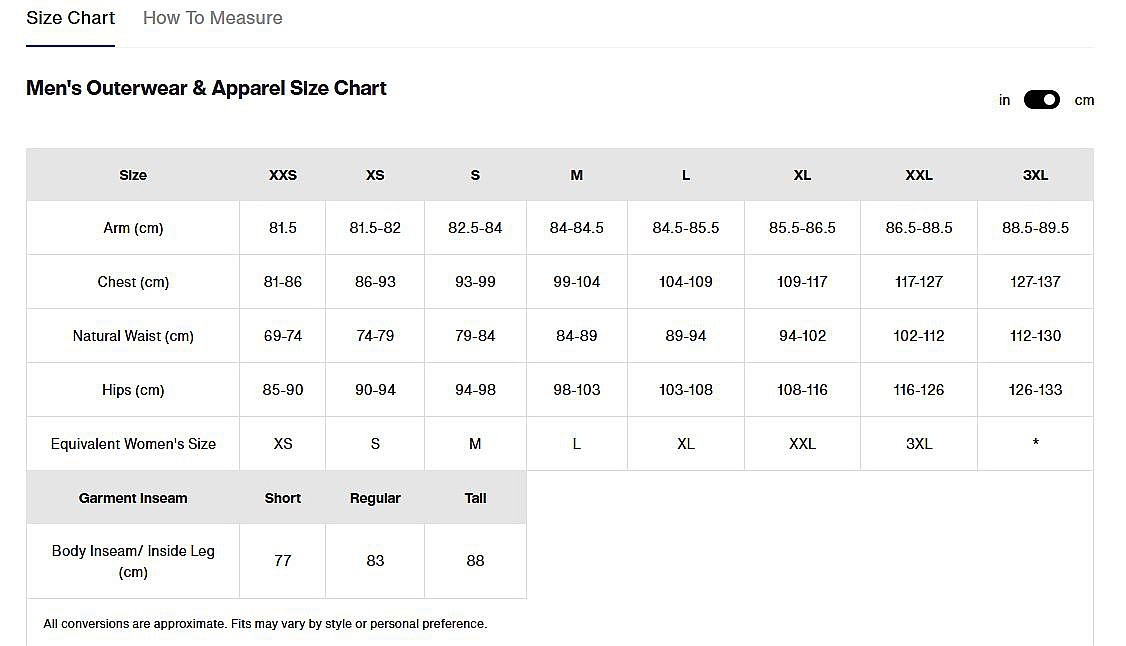 Size Chart How To Measure

Men's Outerwear & Apparel Size Chart

in cm

| Size | XXS | XS | S | M | L | XL | XXL | 3XL |
|---|---|---|---|---|---|---|---|---|
| Arm (cm) | 81.5 | 81.5-82 | 82.5-84 | 84-84.5 | 84.5-85.5 | 85.5-86.5 | 86.5-88.5 | 88.5-89.5 |
| Chest (cm) | 81-86 | 86-93 | 93-99 | 99-104 | 104-109 | 109-117 | 117-127 | 127-137 |
| Natural Waist (cm) | 69-74 | 74-79 | 79-84 | 84-89 | 89-94 | 94-102 | 102-112 | 112-130 |
| Hips (cm) | 85-90 | 90-94 | 94-98 | 98-103 | 103-108 | 108-116 | 116-126 | 126-133 |
| Equivalent Women's Size | XS | S | M | L | XL | XXL | 3XL | * |

| Garment Inseam | Short | Regular | Tall |
|---|---|---|---|
| Body Inseam/ Inside Leg (cm) | 77 | 83 | 88 |

All conversions are approximate. Fits may vary by style or personal preference.